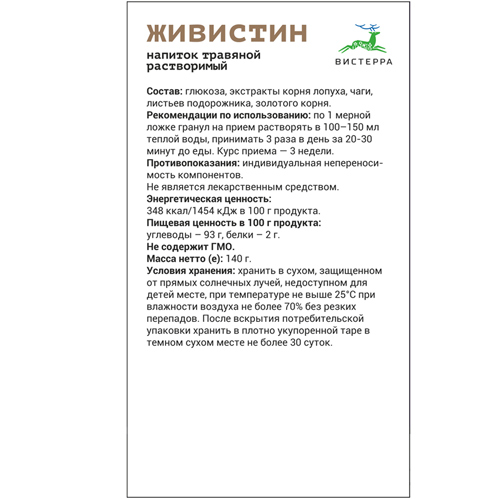 ЖИВИСТИН
напиток травяной растворимый

ВИСТЕРРА

Состав: глюкоза, экстракты корня лопуха, чаги, листьев подорожника, золотого корня.
Рекомендации по использованию: по 1 мерной ложке гранул на прием растворять в 100–150 мл теплой воды, принимать 3 раза в день за 20-30 минут до еды. Курс приема — 3 недели.
Противопоказания: индивидуальная непереносимость компонентов.
Не является лекарственным средством.
Энергетическая ценность:
348 ккал/1454 кДж в 100 г продукта.
Пищевая ценность в 100 г продукта:
углеводы – 93 г, белки – 2 г.
Не содержит ГМО.
Масса нетто (e): 140 г.
Условия хранения: хранить в сухом, защищенном от прямых солнечных лучей, недоступном для детей месте, при температуре не выше 25°C при влажности воздуха не более 70% без резких перепадов. После вскрытия потребительской упаковки хранить в плотно укупоренной таре в темном сухом месте не более 30 суток.